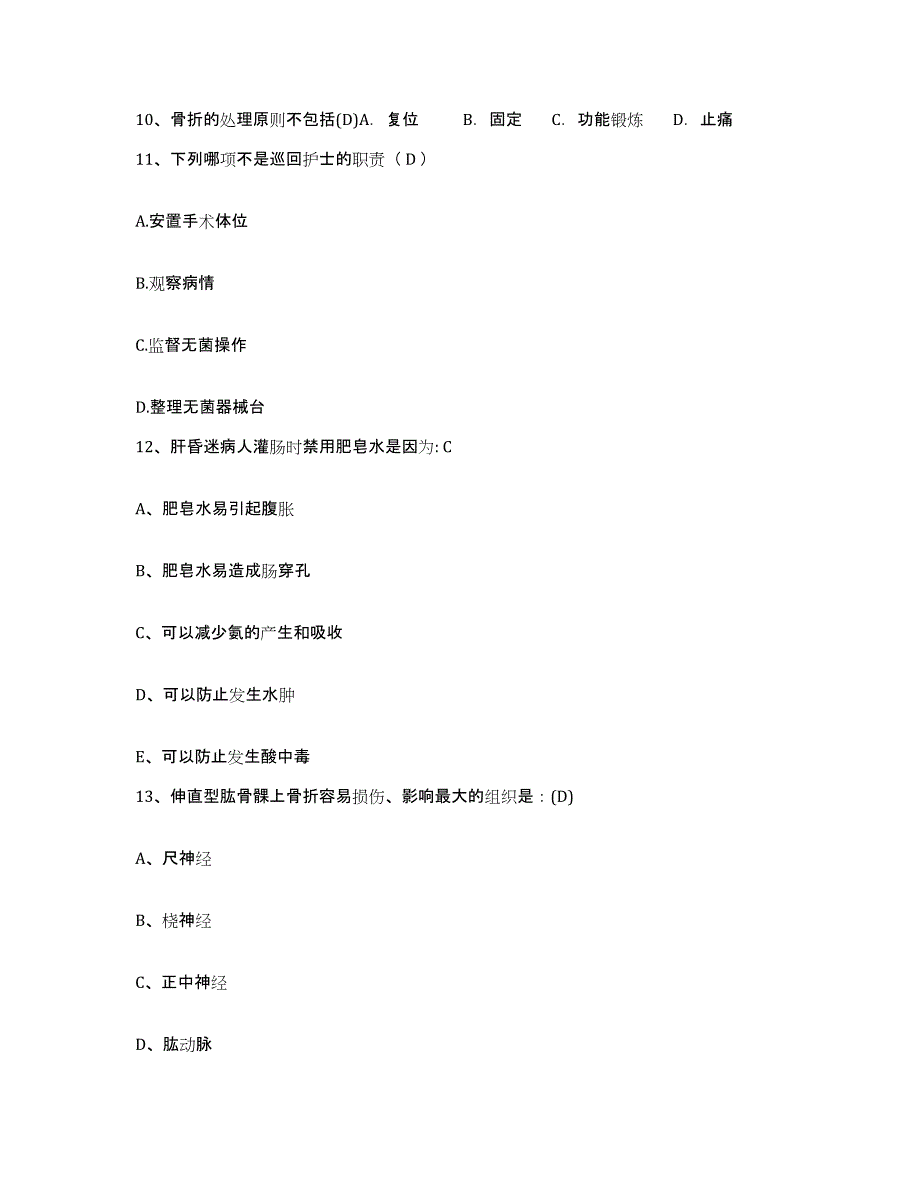 10、骨折的处理原则不包括(D)A. 复位 B. 固定 C. 功能锻炼 D. 止痛

11、下列哪项不是巡回护士的职责（ D ）

A.安置手术体位

B.观察病情

C.监督无菌操作

D.整理无菌器械台

12、肝昏迷病人灌肠时禁用肥皂水是因为: C

A、肥皂水易引起腹胀

B、肥皂水易造成肠穿孔

C、可以减少氨的产生和吸收

D、可以防止发生水肿

E、可以防止发生酸中毒

13、伸直型肱骨髁上骨折容易损伤、影响最大的组织是：(D)

A、尺神经

B、桡神经

C、正中神经

D、肱动脉